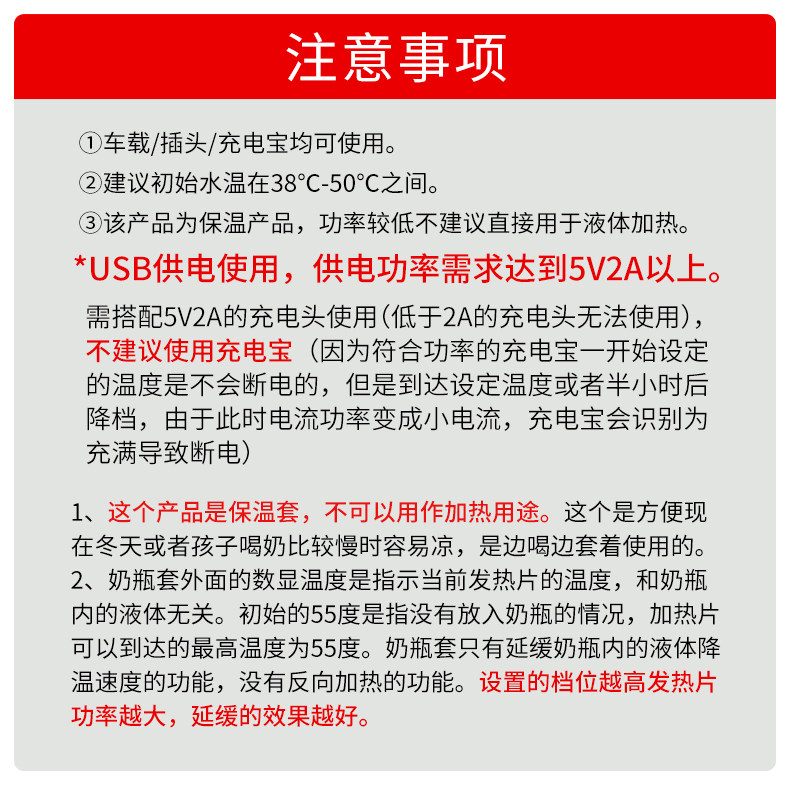 注意事项

①车载/插头/充电宝均可使用。

②建议初始水温在38°C-50°C之间。

③该产品为保温产品，功率较低不建议直接用于液体加热。

*USB供电使用，供电功率需求达到5V2A以上。

需搭配5V2A的充电头使用(低于2A的充电头无法使用)，不建议使用充电宝（因为符合功率的充电宝一开始设定的温度是不会断电的，但是到达设定温度或者半小时后降档，由于此时电流功率变成小电流，充电宝会识别为充满导致断电）

1、这个产品是保温套，不可以用作加热用途。这个是方便现在冬天或者孩子喝奶比较慢时容易凉，是边喝边套着使用的。
2、奶瓶套外面的数显温度是指示当前发热片的温度，和奶瓶内的液体无关。初始的55度是指没有放入奶瓶的情况，加热片可以到达的最高温度为55度。奶瓶套只有延缓奶瓶内的液体降温速度的功能，没有反向加热的功能。设置的档位越高发热片功率越大，延缓的效果越好。